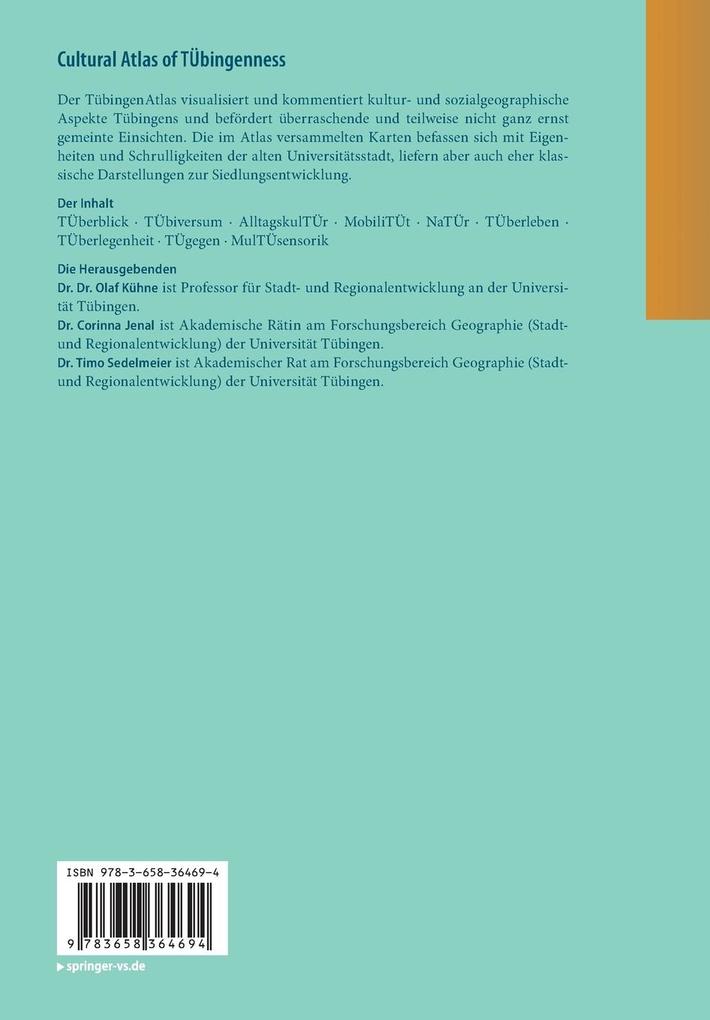 Cultural Atlas of TÜbingenness

Der TübingenAtlas visualisiert und kommentiert kultur- und sozialgeographische Aspekte Tübingens und befördert überraschende und teilweise nicht ganz ernst gemeinte Einsichten. Die im Atlas versammelten Karten befassen sich mit Eigenheiten und Schrulligkeiten der alten Universitätsstadt, liefern aber auch eher klassische Darstellungen zur Siedlungsentwicklung.

Der Inhalt
TÜberblick · TÜbiversum · AlltagskulTÜr · MobiliTÜt · NaTÜr · TÜberleben · TÜberlegenheit · TÜgegen · MulTÜsensorik

Die Herausgebenden
Dr. Dr. Olaf Kühne ist Professor für Stadt- und Regionalentwicklung an der Universität Tübingen.
Dr. Corinna Jenal ist Akademische Rätin am Forschungsbereich Geographie (Stadt- und Regionalentwicklung) der Universität Tübingen.
Dr. Timo Sedelmeier ist Akademischer Rat am Forschungsbereich Geographie (Stadt- und Regionalentwicklung) der Universität Tübingen.

ISBN 978-3-658-36469-4

9 783658 364694

▶ springer-vs.de